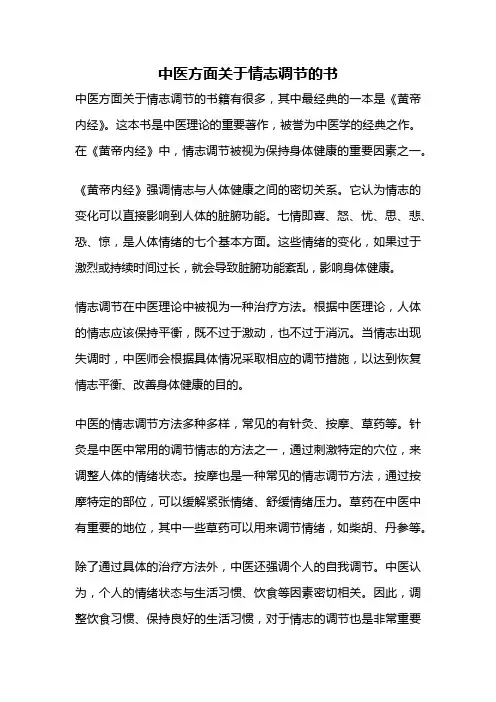 中医方面关于情志调节的书

中医方面关于情志调节的书籍有很多，其中最经典的一本是《黄帝内经》。这本书是中医理论的重要著作，被誉为中医学的经典之作。在《黄帝内经》中，情志调节被视为保持身体健康的重要因素之一。

《黄帝内经》强调情志与人体健康之间的密切关系。它认为情志的变化可以直接影响到人体的脏腑功能。七情即喜、怒、忧、思、悲、恐、惊，是人体情绪的七个基本方面。这些情绪的变化，如果过于激烈或持续时间过长，就会导致脏腑功能紊乱，影响身体健康。

情志调节在中医理论中被视为一种治疗方法。根据中医理论，人体的情志应该保持平衡，既不过于激动，也不过于消沉。当情志出现失调时，中医师会根据具体情况采取相应的调节措施，以达到恢复情志平衡、改善身体健康的目的。

中医的情志调节方法多种多样，常见的有针灸、按摩、草药等。针灸是中医中常用的调节情志的方法之一，通过刺激特定的穴位，来调整人体的情绪状态。按摩也是一种常见的情志调节方法，通过按摩特定的部位，可以缓解紧张情绪、舒缓情绪压力。草药在中医中有重要的地位，其中一些草药可以用来调节情绪，如柴胡、丹参等。

除了通过具体的治疗方法外，中医还强调个人的自我调节。中医认为，个人的情绪状态与生活习惯、饮食等因素密切相关。因此，调整饮食习惯、保持良好的生活习惯，对于情志的调节也是非常重要